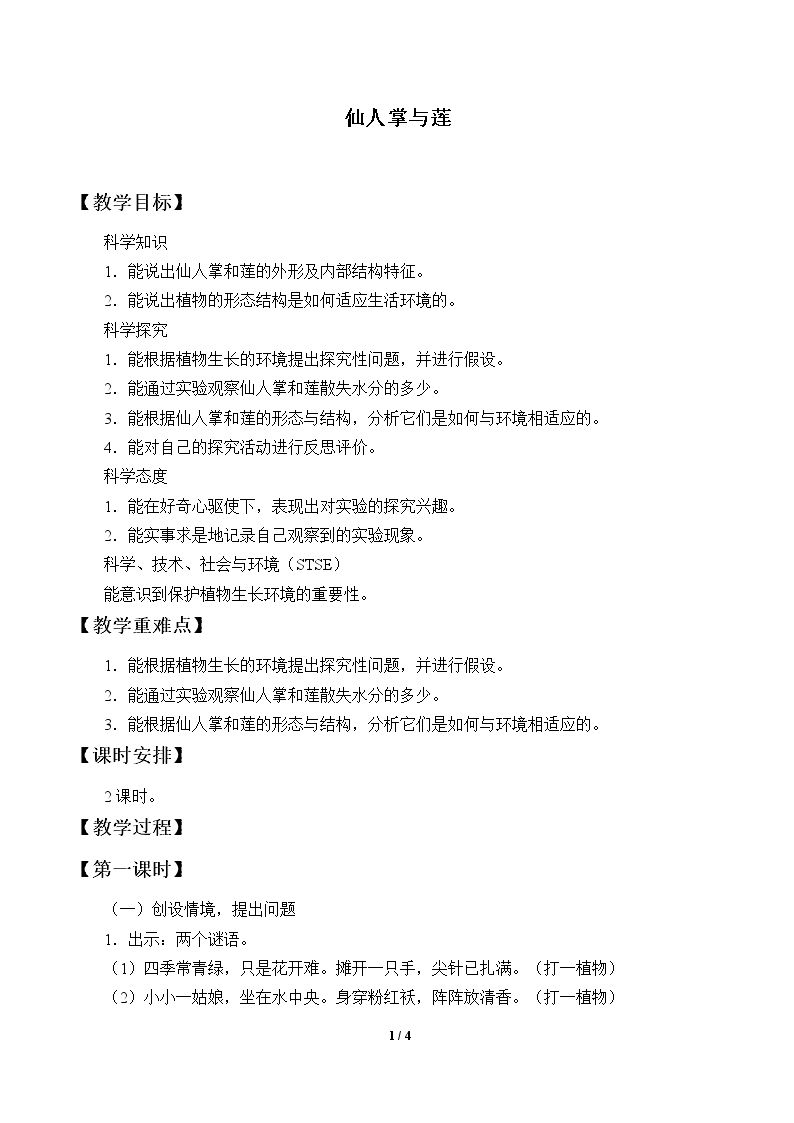 仙人掌与莲

【教学目标】

科学知识

1.能说出仙人掌和莲的外形及内部结构特征。

2.能说出植物的形态结构是如何适应生活环境的。

科学探究

1.能根据植物生长的环境提出探究性问题，并进行假设。

2.能通过实验观察仙人掌和莲散失水分的多少。

3.能根据仙人掌和莲的形态与结构，分析它们是如何与环境相适应的。

4.能对自己的探究活动进行反思评价。

科学态度

1.能在好奇心驱使下，表现出对实验的探究兴趣。

2.能实事求是地记录自己观察到的实验现象。

科学、技术、社会与环境（STSE）

能意识到保护植物生长环境的重要性。

【教学重难点】

1.能根据植物生长的环境提出探究性问题，并进行假设。

2.能通过实验观察仙人掌和莲散失水分的多少。

3.能根据仙人掌和莲的形态与结构，分析它们是如何与环境相适应的。

【课时安排】

2课时。

【教学过程】

【第一课时】

（一）创设情境，提出问题

1.出示：两个谜语。

（1）四季常青绿，只是花开难。摊开一只手，尖针已扎满。（打一植物）

（2）小小一姑娘，坐在水中央。身穿粉红袄，阵阵放清香。（打一植物）

1 / 4